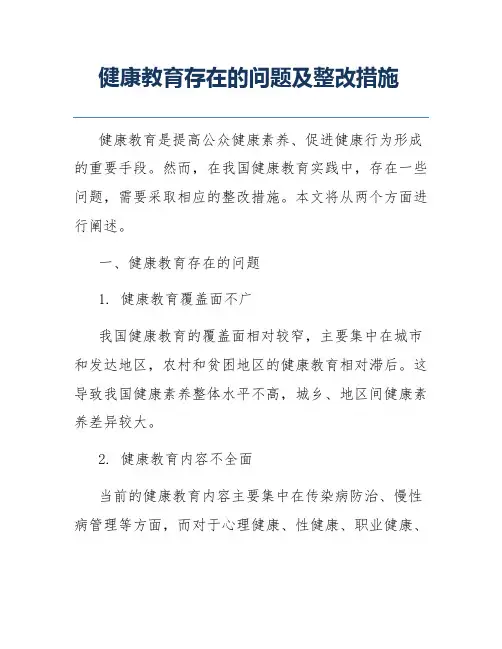 健康教育存在的问题及整改措施

健康教育是提高公众健康素养、促进健康行为形成的重要手段。然而，在我国健康教育实践中，存在一些问题，需要采取相应的整改措施。本文将从两个方面进行阐述。

一、健康教育存在的问题

1. 健康教育覆盖面不广

我国健康教育的覆盖面相对较窄，主要集中在城市和发达地区，农村和贫困地区的健康教育相对滞后。这导致我国健康素养整体水平不高，城乡、地区间健康素养差异较大。

2. 健康教育内容不全面

当前的健康教育内容主要集中在传染病防治、慢性病管理等方面，而对于心理健康、性健康、职业健康、